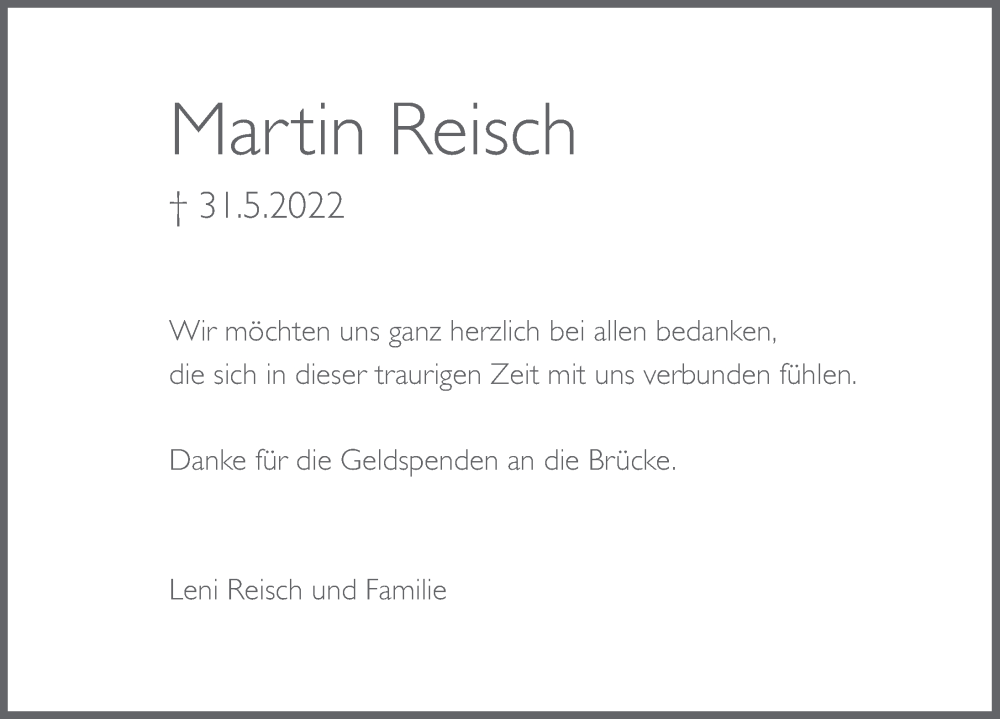 Martin Reisch

† 31.5.2022

Wir möchten uns ganz herzlich bei allen bedanken, die sich in dieser traurigen Zeit mit uns verbunden fühlen.

Danke für die Geldspenden an die Brücke.

Leni Reisch und Familie